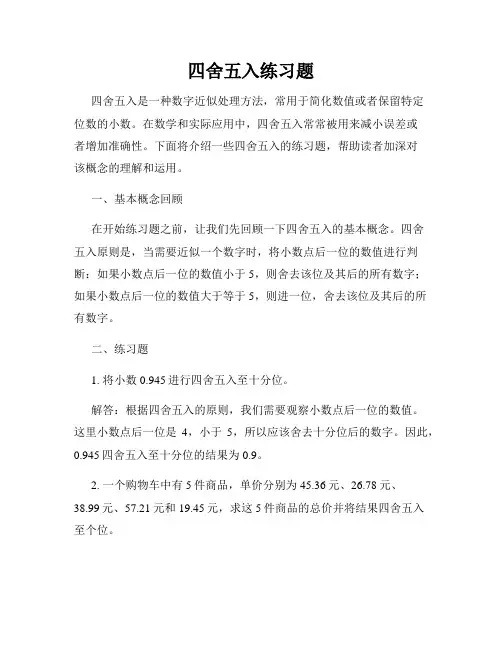 四舍五入练习题

四舍五入是一种数字近似处理方法，常用于简化数值或者保留特定位数的小数。在数学和实际应用中，四舍五入常常被用来减小误差或者增加准确性。下面将介绍一些四舍五入的练习题，帮助读者加深对该概念的理解和运用。

一、基本概念回顾

在开始练习题之前，让我们先回顾一下四舍五入的基本概念。四舍五入原则是，当需要近似一个数字时，将小数点后一位的数值进行判断：如果小数点后一位的数值小于 5，则舍去该位及其后的所有数字；如果小数点后一位的数值大于等于 5，则进一位，舍去该位及其后的所有数字。

二、练习题

1. 将小数 0.945 进行四舍五入至十分位。

解答：根据四舍五入的原则，我们需要观察小数点后一位的数值。这里小数点后一位是 4，小于 5，所以应该舍去十分位后的数字。因此，0.945 四舍五入至十分位的结果为 0.9。

2. 一个购物车中有 5 件商品，单价分别为 45.36 元、26.78 元、38.99 元、57.21 元和 19.45 元，求这 5 件商品的总价并将结果四舍五入至个位。